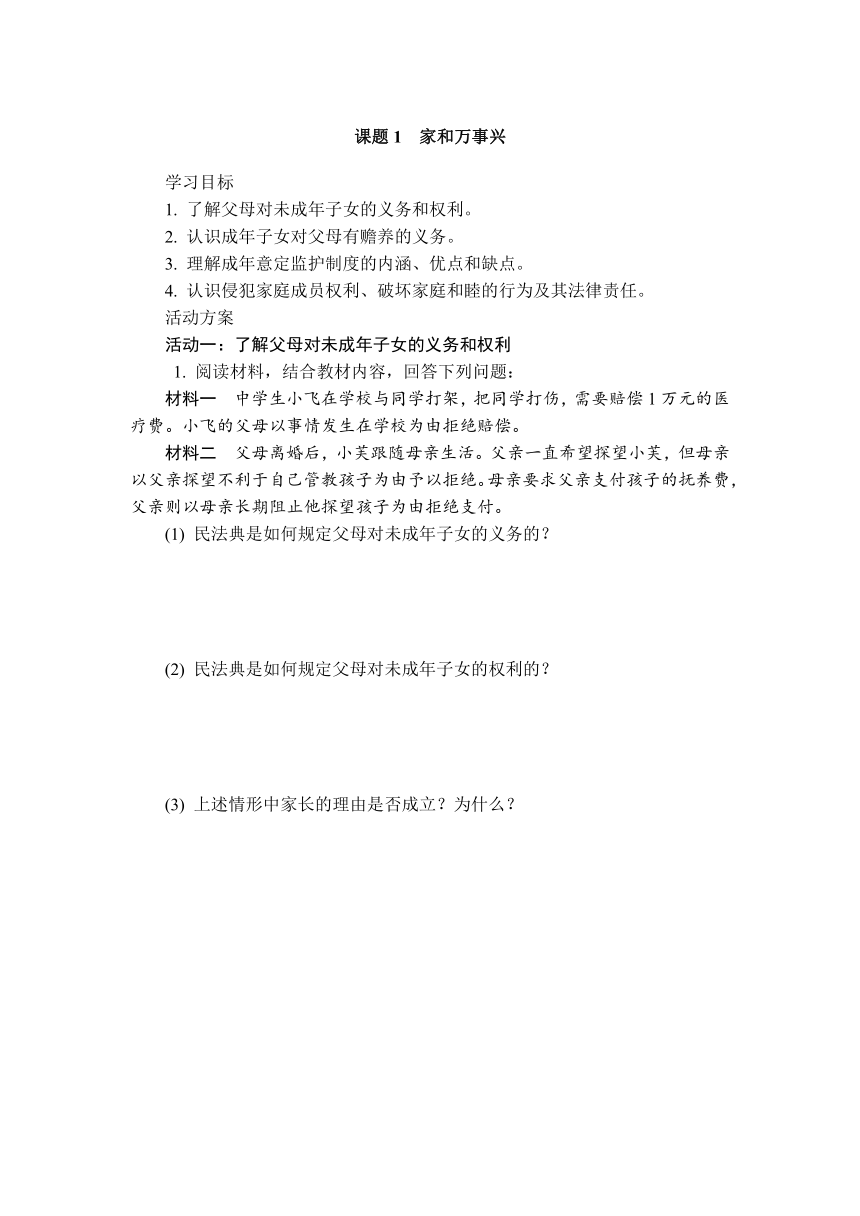 课题 1　家和万事兴

学习目标

1. 了解父母对未成年子女的义务和权利。

2. 认识成年子女对父母有赡养的义务。

3. 理解成年意定监护制度的内涵、优点和缺点。

4. 认识侵犯家庭成员权利、破坏家庭和睦的行为及其法律责任。

活动方案

活动一：了解父母对未成年子女的义务和权利

1. 阅读材料，结合教材内容，回答下列问题：

材料一　中学生小飞在学校与同学打架，把同学打伤，需要赔偿 1 万元的医疗费。小飞的父母以事情发生在学校为由拒绝赔偿。

材料二　父母离婚后，小芙跟随母亲生活。父亲一直希望探望小芙，但母亲以父亲探望不利于自己管教孩子为由予以拒绝。母亲要求父亲支付孩子的抚养费，父亲则以母亲长期阻止他探望孩子为由拒绝支付。

(1) 民法典是如何规定父母对未成年子女的义务的？

(2) 民法典是如何规定父母对未成年子女的权利的？

(3) 上述情形中家长的理由是否成立？为什么？